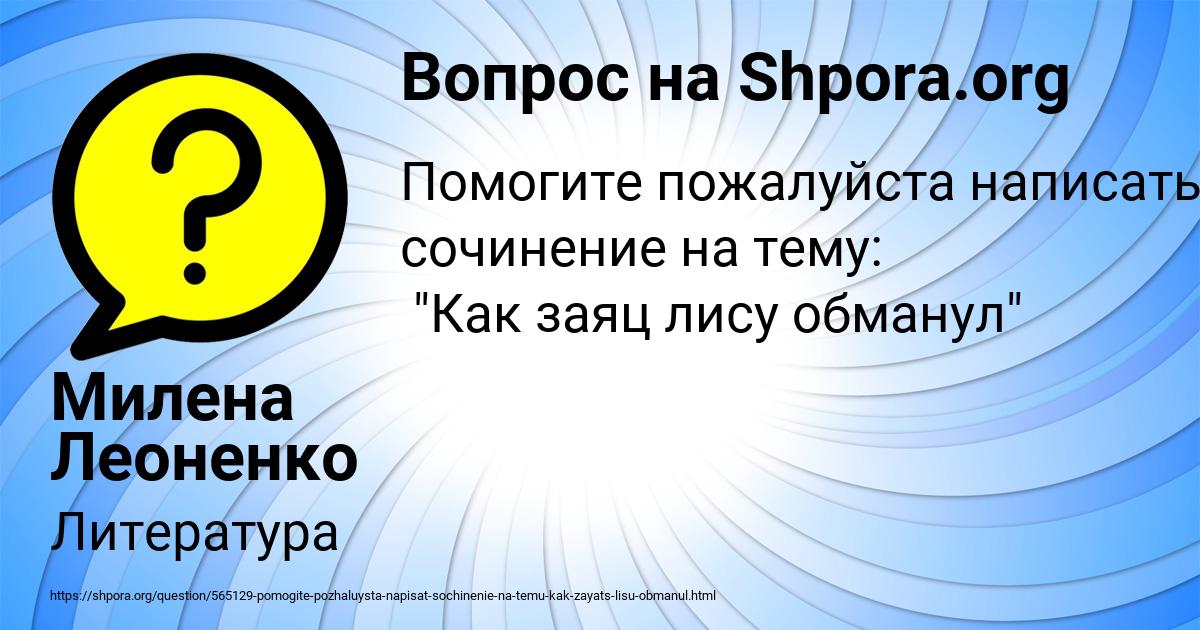 Вопрос на Shpora.org

Помогите пожалуйста написать сочинение на тему: "Как заяц лису обманул"

Милена Леоненко

Литература

https://shpora.org/question/565129-pomogite-pozhaluysta-napisat-sochinenie-na-temu-kak-zayats-lisu-obmanul.html